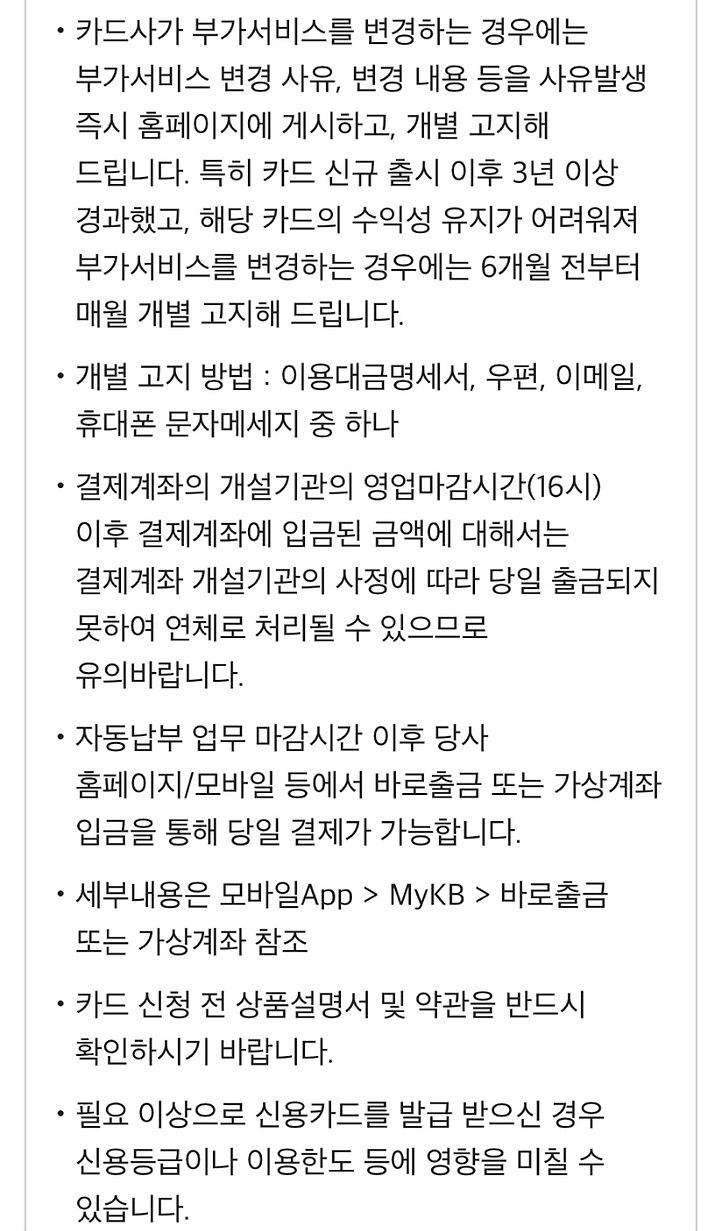 • 카드사가 부가서비스를 변경하는 경우에는 부가서비스 변경 사유, 변경 내용 등을 사유발생 즉시 홈페이지에 게시하고, 개별 고지해 드립니다. 특히 카드 신규 출시 이후 3년 이상 경과했고, 해당 카드의 수익성 유지가 어려워져 부가서비스를 변경하는 경우에는 6개월 전부터 매월 개별 고지해 드립니다.

• 개별 고지 방법 : 이용대금명세서, 우편, 이메일, 휴대폰 문자메세지 중 하나

• 결제계좌의 개설기관의 영업마감시간(16시) 이후 결제계좌에 입금된 금액에 대해서는 결제계좌 개설기관의 사정에 따라 당일 출금되지 못하여 연체로 처리될 수 있으므로 유의바랍니다.

• 자동납부 업무 마감시간 이후 당사 홈페이지/모바일 등에서 바로출금 또는 가상계좌 입금을 통해 당일 결제가 가능합니다.

• 세부내용은 모바일App > MyKB > 바로출금 또는 가상계좌 참조

• 카드 신청 전 상품설명서 및 약관을 반드시 확인하시기 바랍니다.

• 필요 이상으로 신용카드를 발급 받으신 경우 신용등급이나 이용한도 등에 영향을 미칠 수 있습니다.